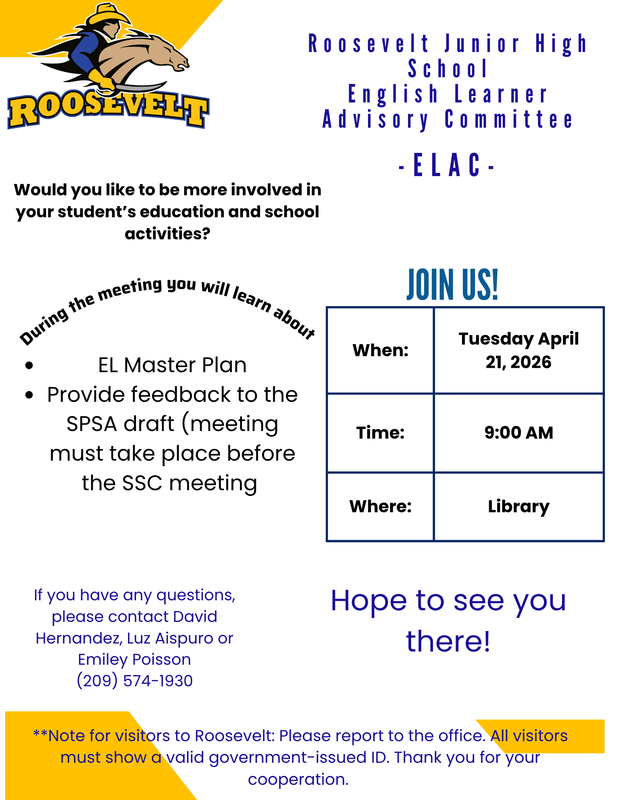 ROOSEVELT

Roosevelt Junior High School English Learner Advisory Committee

-ELAC-

Would you like to be more involved in your student's education and school activities?

During the meeting you will learn about

- EL Master Plan
- Provide feedback to the SPSA draft (meeting must take place before the SSC meeting

JOIN US!

| When: | Tuesday April 21, 2026 |
|---|---|
| Time: | 9:00 AM |
| Where: | Library |

If you have any questions, please contact David Hernandez, Luz Aispuro or Emiley Poisson (209) 574-1930

Hope to see you there!

**Note for visitors to Roosevelt: Please report to the office. All visitors must show a valid government-issued ID. Thank you for your cooperation.